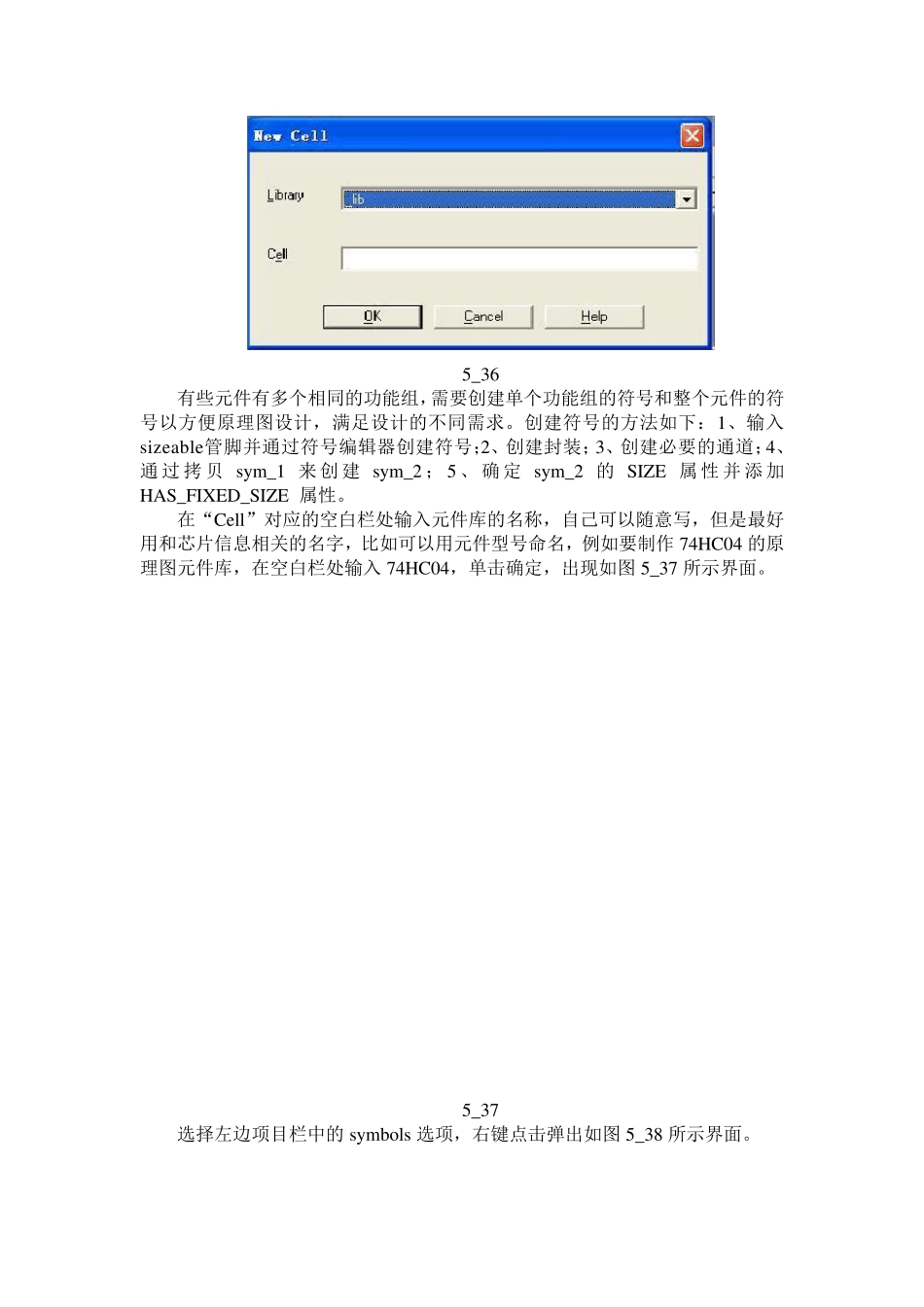 New Cell

Library lib

Cell

OK Cancel Help

5_36

有些元件有多个相同的功能组，需要创建单个功能组的符号和整个元件的符号以方便原理图设计，满足设计的不同需求。创建符号的方法如下：1、输入sizeable管脚并通过符号编辑器创建符号；2、创建封装；3、创建必要的通道；4、通过拷贝 sym_1 来创建 sym_2；5、确定 sym_2 的 SIZE 属性并添加 HAS_FIXED_SIZE 属性。

在“Cell”对应的空白栏处输入元件库的名称，自己可以随意写，但是最好用和芯片信息相关的名字，比如可以用元件型号命名，例如要制作 74HC04 的原理图元件库，在空白栏处输入 74HC04，单击确定，出现如图 5_37 所示界面。

5_37

选择左边项目栏中的 symbols 选项，右键点击弹出如图 5_38 所示界面。